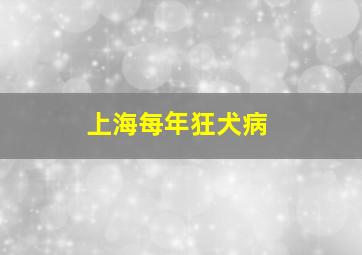 上海每年狂犬病